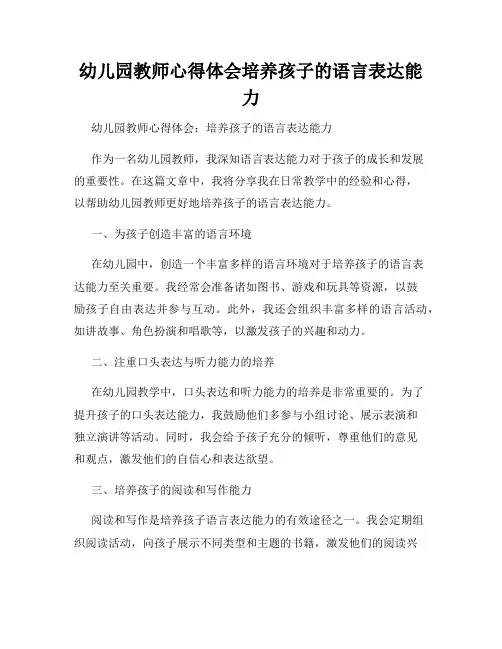 幼儿园教师心得体会培养孩子的语言表达能力

幼儿园教师心得体会：培养孩子的语言表达能力

作为一名幼儿园教师，我深知语言表达能力对于孩子的成长和发展的重要性。在这篇文章中，我将分享我在日常教学中的经验和心得，以帮助幼儿园教师更好地培养孩子的语言表达能力。

一、为孩子创造丰富的语言环境

在幼儿园中，创造一个丰富多样的语言环境对于培养孩子的语言表达能力至关重要。我经常会准备诸如图书、游戏和玩具等资源，以鼓励孩子自由表达并参与互动。此外，我还会组织丰富多样的语言活动，如讲故事、角色扮演和唱歌等，以激发孩子的兴趣和动力。

二、注重口头表达与听力能力的培养

在幼儿园教学中，口头表达和听力能力的培养是非常重要的。为了提升孩子的口头表达能力，我鼓励他们多参与小组讨论、展示表演和独立演讲等活动。同时，我会给予孩子充分的倾听，尊重他们的意见和观点，激发他们的自信心和表达欲望。

三、培养孩子的阅读和写作能力

阅读和写作是培养孩子语言表达能力的有效途径之一。我会定期组织阅读活动，向孩子展示不同类型和主题的书籍，激发他们的阅读兴